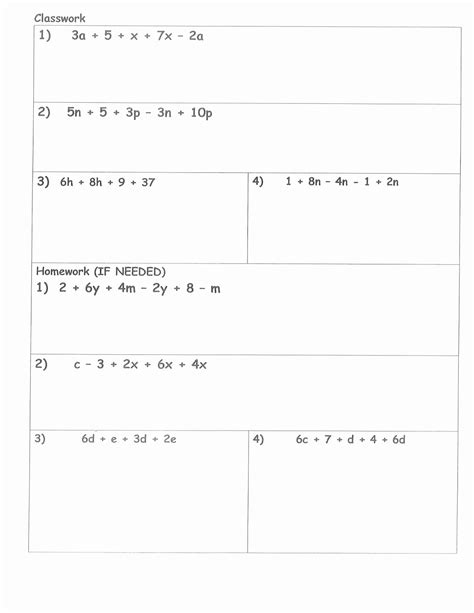 Classwork

1) $3a + 5 + x + 7x - 2a$

2) $5n + 5 + 3p - 3n + 10p$

3) $6h + 8h + 9 + 37$

4) $1 + 8n - 4n - 1 + 2n$

Homework (IF NEEDED)

1) $2 + 6y + 4m - 2y + 8 - m$

2) $c - 3 + 2x + 6x + 4x$

3) $6d + e + 3d + 2e$

4) $6c + 7 + d + 4 + 6d$